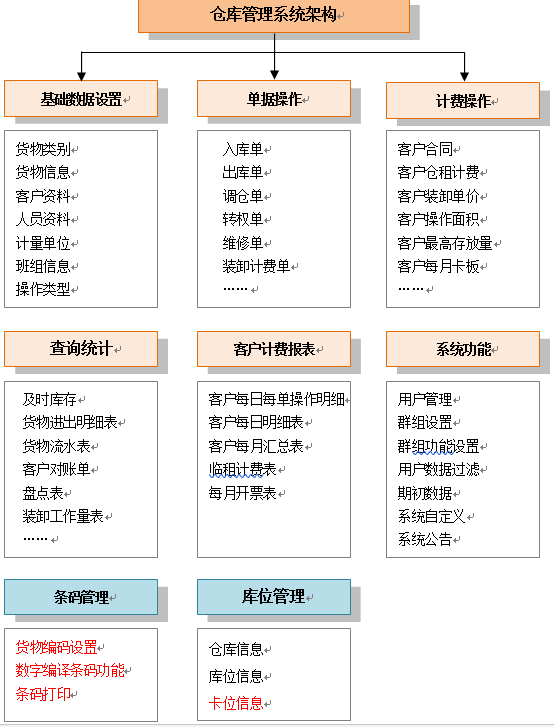 仓库管理系统架构

基础数据设置

货物类别
货物信息
客户资料
人员资料
计量单位
班组信息
操作类型

单据操作

入库单
出库单
调仓单
转权单
维修单
装卸计费单
……

计费操作

客户合同
客户仓租计费
客户装卸单价
客户操作面积
客户最高存放量
客户每月卡板
……

查询统计

及时库存
货物进出明细表
货物流水表
客户对账单
盘点表
装卸工作量表
……

客户计费报表

客户每日每单操作明细
客户每日明细表
客户每月汇总表
临租计费表
每月开票表

系统功能

用户管理
群组设置
群组功能设置
用户数据过滤
期初数据
系统自定义
系统公告

条码管理

货物编码设置
数字编译条码功能
条码打印

库位管理

仓库信息
库位信息
卡位信息